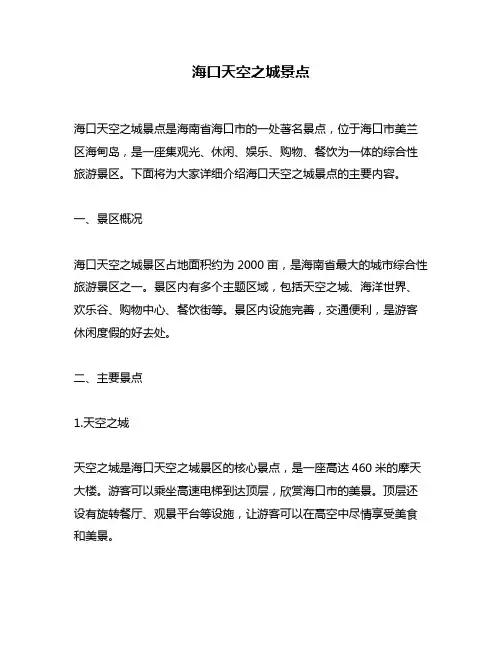 海口天空之城景点

海口天空之城景点是海南省海口市的一处著名景点，位于海口市美兰区海甸岛，是一座集观光、休闲、娱乐、购物、餐饮为一体的综合性旅游景区。下面将为大家详细介绍海口天空之城景点的主要内容。

一、景区概况

海口天空之城景区占地面积约为 2000 亩，是海南省最大的城市综合性旅游景区之一。景区内有多个主题区域，包括天空之城、海洋世界、欢乐谷、购物中心、餐饮街等。景区内设施完善，交通便利，是游客休闲度假的好去处。

二、主要景点

1.天空之城

天空之城是海口天空之城景区的核心景点，是一座高达 460 米的摩天大楼。游客可以乘坐高速电梯到达顶层，欣赏海口市的美景。顶层还设有旋转餐厅、观景平台等设施，让游客可以在高空中尽情享受美食和美景。